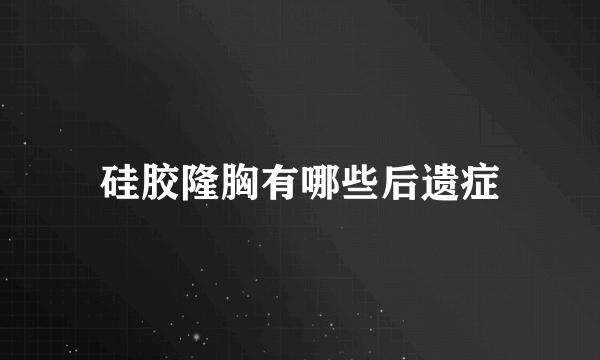 硅胶隆胸有哪些后遗症